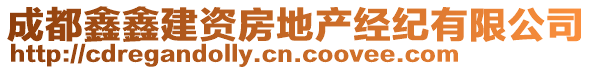 成都鑫鑫建资房地产经纪有限公司
http://cdregandolly.cn.coovee.com